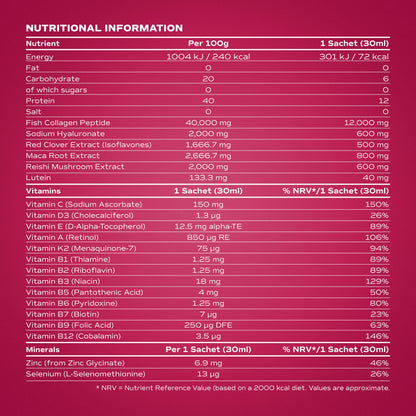 NUTRITIONAL INFORMATION

| Nutrient | Per 100g | 1 Sachet (30ml) |
|---|---|---|
| Energy | 1004 kJ / 240 kcal | 301 kJ / 72 kcal |
| Fat | 0 | 0 |
| Carbohydrate | 20 | 6 |
| of which sugars | 0 | 0 |
| Protein | 40 | 12 |
| Salt | 0 | 0 |
| Fish Collagen Peptide | 40,000 mg | 12,000 mg |
| Sodium Hyaluronate | 2,000 mg | 600 mg |
| Red Clover Extract (Isoflavones) | 1,666.7 mg | 500 mg |
| Maca Root Extract | 2,666.7 mg | 800 mg |
| Reishi Mushroom Extract | 2,000 mg | 600 mg |
| Lutein | 133.3 mg | 40 mg |

| Vitamins | 1 Sachet (30ml) | % NRV*/1 Sachet (30ml) |
|---|---|---|
| Vitamin C (Sodium Ascorbate) | 150 mg | 150% |
| Vitamin D3 (Cholecalciferol) | 1.3 µg | 26% |
| Vitamin E (D-Alpha-Tocopherol) | 12.5 mg alpha-TE | 89% |
| Vitamin A (Retinol) | 850 µg RE | 106% |
| Vitamin K2 (Menaquinone-7) | 75 µg | 94% |
| Vitamin B1 (Thiamine) | 1.25 mg | 89% |
| Vitamin B2 (Riboflavin) | 1.25 mg | 89% |
| Vitamin B3 (Niacin) | 18 mg | 129% |
| Vitamin B5 (Pantothenic Acid) | 4 mg | 50% |
| Vitamin B6 (Pyridoxine) | 1.25 mg | 80% |
| Vitamin B7 (Biotin) | 7 µg | 23% |
| Vitamin B9 (Folic Acid) | 250 µg DFE | 63% |
| Vitamin B12 (Cobalamin) | 3.5 µg | 146% |

| Minerals | Per 1 Sachet (30ml) | % NRV*/1 Sachet (30ml) |
|---|---|---|
| Zinc (from Zinc Glycinate) | 6.9 mg | 46% |
| Selenium (L-Selenomethionine) | 13 µg | 26% |

* NRV = Nutrient Reference Value (based on a 2000 kcal diet. Values are approximate.